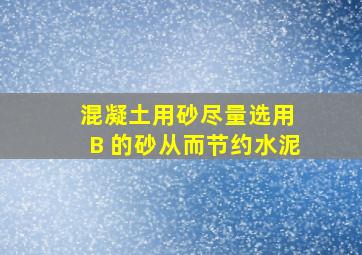 混凝土用砂尽量选用
B 的砂从而节约水泥